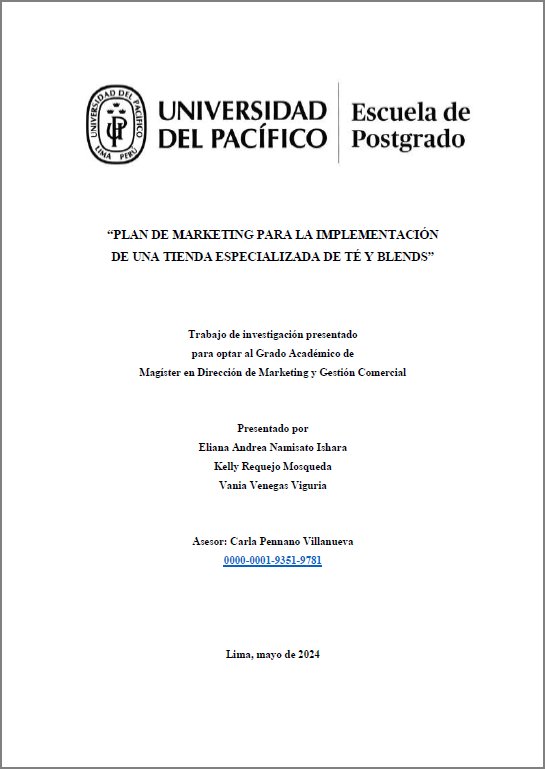 UNIVERSIDAD DEL PACÍFICO LIMA PERÚ

UNIVERSIDAD DEL PACÍFICO

Escuela de Postgrado

“PLAN DE MARKETING PARA LA IMPLEMENTACIÓN DE UNA TIENDA ESPECIALIZADA DE TÉ Y BLENDS”

Trabajo de investigación presentado para optar al Grado Académico de Magíster en Dirección de Marketing y Gestión Comercial

Presentado por
Eliana Andrea Namisato Ishara
Kelly Requejo Mosqueda
Vania Venegas Viguria

Asesor: Carla Pennano Villanueva
0000-0001-9351-9781

Lima, mayo de 2024